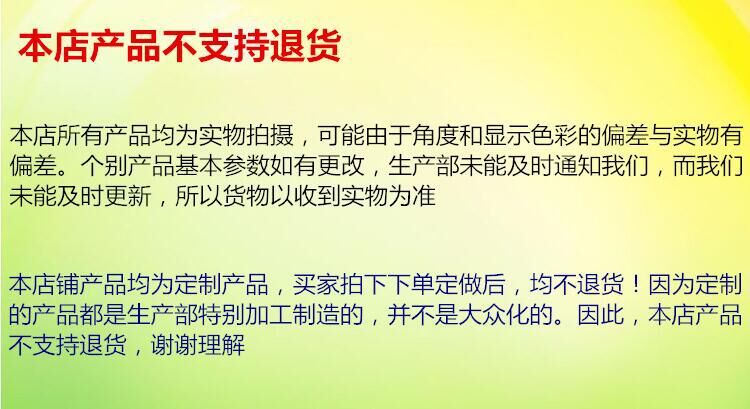 本店产品不支持退货

本店所有产品均为实物拍摄，可能由于角度和显示色彩的偏差与实物有偏差。个别产品基本参数如有更改，生产部未能及时通知我们，而我们未能及时更新，所以货物以收到实物为准

本店铺产品均为定制产品，买家拍下下单定做后，均不退货！因为定制的产品都是生产部特别加工制造的，并不是大众化的。因此，本店产品不支持退货，谢谢理解